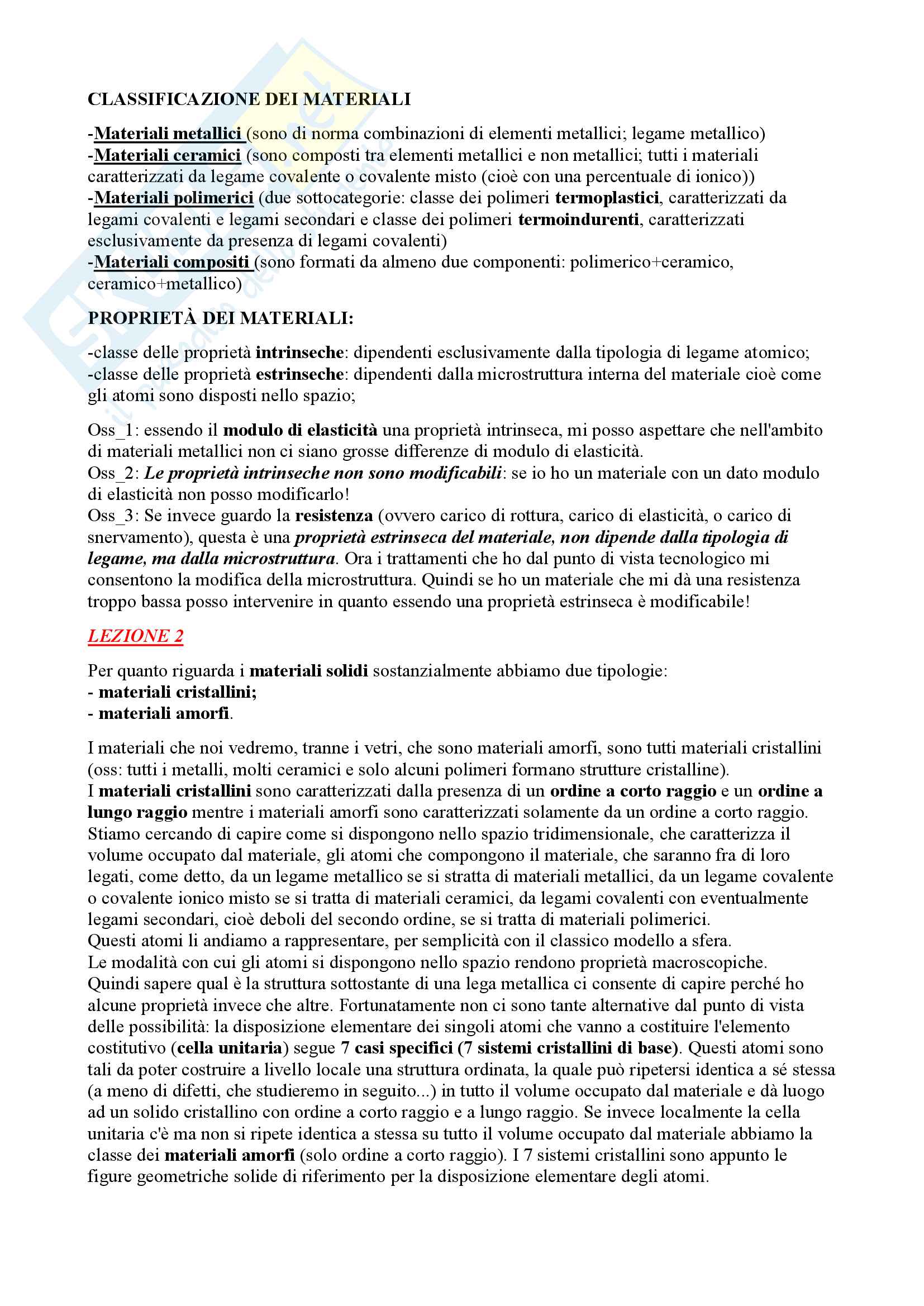 CLASSIFICAZIONE DEI MATERIALI

-Materiali metallici (sono di norma combinazioni di elementi metallici; legame metallico)
-Materiali ceramici (sono composti tra elementi metallici e non metallici; tutti i materiali caratterizzati da legame covalente o covalente misto (cioè con una percentuale di ionico))
-Materiali polimerici (due sottocategorie: classe dei polimeri termoplastici, caratterizzati da legami covalenti e legami secondari e classe dei polimeri termoindurenti, caratterizzati esclusivamente da presenza di legami covalenti)
-Materiali compositi (sono formati da almeno due componenti: polimerico+ceramico, ceramico+metallico)

PROPRIETÀ DEI MATERIALI:

-classe delle proprietà intrinseche: dipendenti esclusivamente dalla tipologia di legame atomico;
-classe delle proprietà estrinseche: dipendenti dalla microstruttura interna del materiale cioè come gli atomi sono disposti nello spazio;

Oss_1: essendo il modulo di elasticità una proprietà intrinseca, mi posso aspettare che nell'ambito di materiali metallici non ci siano grosse differenze di modulo di elasticità.
Oss_2: Le proprietà intrinseche non sono modificabili: se io ho un materiale con un dato modulo di elasticità non posso modificarlo!
Oss_3: Se invece guardo la resistenza (ovvero carico di rottura, carico di elasticità, o carico di snervamento), questa è una proprietà estrinseca del materiale, non dipende dalla tipologia di legame, ma dalla microstruttura. Ora i trattamenti che ho dal punto di vista tecnologico mi consentono la modifica della microstruttura. Quindi se ho un materiale che mi dà una resistenza troppo bassa posso intervenire in quanto essendo una proprietà estrinseca è modificabile!

LEZIONE 2

Per quanto riguarda i materiali solidi sostanzialmente abbiamo due tipologie:
- materiali cristallini;
- materiali amorfi.

I materiali che noi vedremo, tranne i vetri, che sono materiali amorfi, sono tutti materiali cristallini (oss: tutti i metalli, molti ceramici e solo alcuni polimeri formano strutture cristalline).
I materiali cristallini sono caratterizzati dalla presenza di un ordine a corto raggio e un ordine a lungo raggio mentre i materiali amorfi sono caratterizzati solamente da un ordine a corto raggio.
Stiamo cercando di capire come si dispongono nello spazio tridimensionale, che caratterizza il volume occupato dal materiale, gli atomi che compongono il materiale, che saranno fra di loro legati, come detto, da un legame metallico se si stratta di materiali metallici, da un legame covalente o covalente ionico misto se si tratta di materiali ceramici, da legami covalenti con eventualmente legami secondari, cioè deboli del secondo ordine, se si tratta di materiali polimerici.
Questi atomi li andiamo a rappresentare, per semplicità con il classico modello a sfera.
Le modalità con cui gli atomi si dispongono nello spazio rendono proprietà macroscopiche.
Quindi sapere qual è la struttura sottostante di una lega metallica ci consente di capire perché ho alcune proprietà invece che altre. Fortunatamente non ci sono tante alternative dal punto di vista delle possibilità: la disposizione elementare dei singoli atomi che vanno a costituire l'elemento costitutivo (cella unitaria) segue 7 casi specifici (7 sistemi cristallini di base). Questi atomi sono tali da poter costruire a livello locale una struttura ordinata, la quale può ripetersi identica a sé stessa (a meno di difetti, che studieremo in seguito...) in tutto il volume occupato dal materiale e dà luogo ad un solido cristallino con ordine a corto raggio e a lungo raggio. Se invece localmente la cella unitaria c'è ma non si ripete identica a stessa su tutto il volume occupato dal materiale abbiamo la classe dei materiali amorfi (solo ordine a corto raggio). I 7 sistemi cristallini sono appunto le figure geometriche solide di riferimento per la disposizione elementare degli atomi.